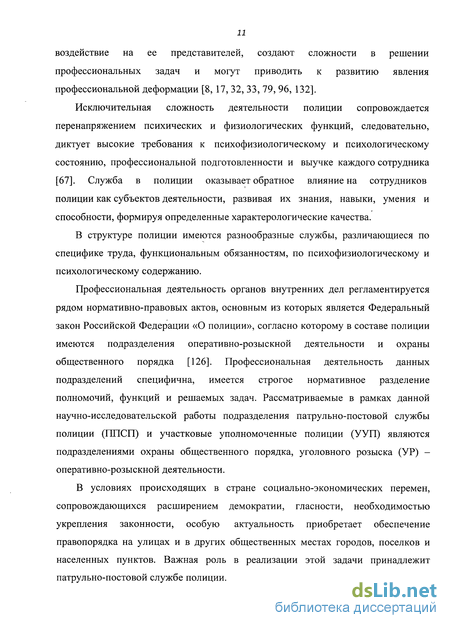 11

воздействие на ее представителей, создают сложности в решении профессиональных задач и могут приводить к развитию явления профессиональной деформации [8, 17, 32, 33, 79, 96, 132].

Исключительная сложность деятельности полиции сопровождается перенапряжением психических и физиологических функций, следовательно, диктует высокие требования к психофизиологическому и психологическому состоянию, профессиональной подготовленности и выучке каждого сотрудника [67]. Служба в полиции оказывает обратное влияние на сотрудников полиции как субъектов деятельности, развивая их знания, навыки, умения и способности, формируя определенные характерологические качества.

В структуре полиции имеются разнообразные службы, различающиеся по специфике труда, функциональным обязанностям, по психофизиологическому и психологическому содержанию.

Профессиональная деятельность органов внутренних дел регламентируется рядом нормативно-правовых актов, основным из которых является Федеральный закон Российской Федерации «О полиции», согласно которому в составе полиции имеются подразделения оперативно-розыскной деятельности и охраны общественного порядка [126]. Профессиональная деятельность данных подразделений специфична, имеется строгое нормативное разделение полномочий, функций и решаемых задач. Рассматриваемые в рамках данной научно-исследовательской работы подразделения патрульно-постовой службы полиции (ППСП) и участковые уполномоченные полиции (УУП) являются подразделениями охраны общественного порядка, уголовного розыска (УР) – оперативно-розыскной деятельности.

В условиях происходящих в стране социально-экономических перемен, сопровождающихся расширением демократии, гласности, необходимостью укрепления законности, особую актуальность приобретает обеспечение правопорядка на улицах и в других общественных местах городов, поселков и населенных пунктов. Важная роль в реализации этой задачи принадлежит патрульно-постовой службе полиции.

dsLib.net
библиотека диссертаций